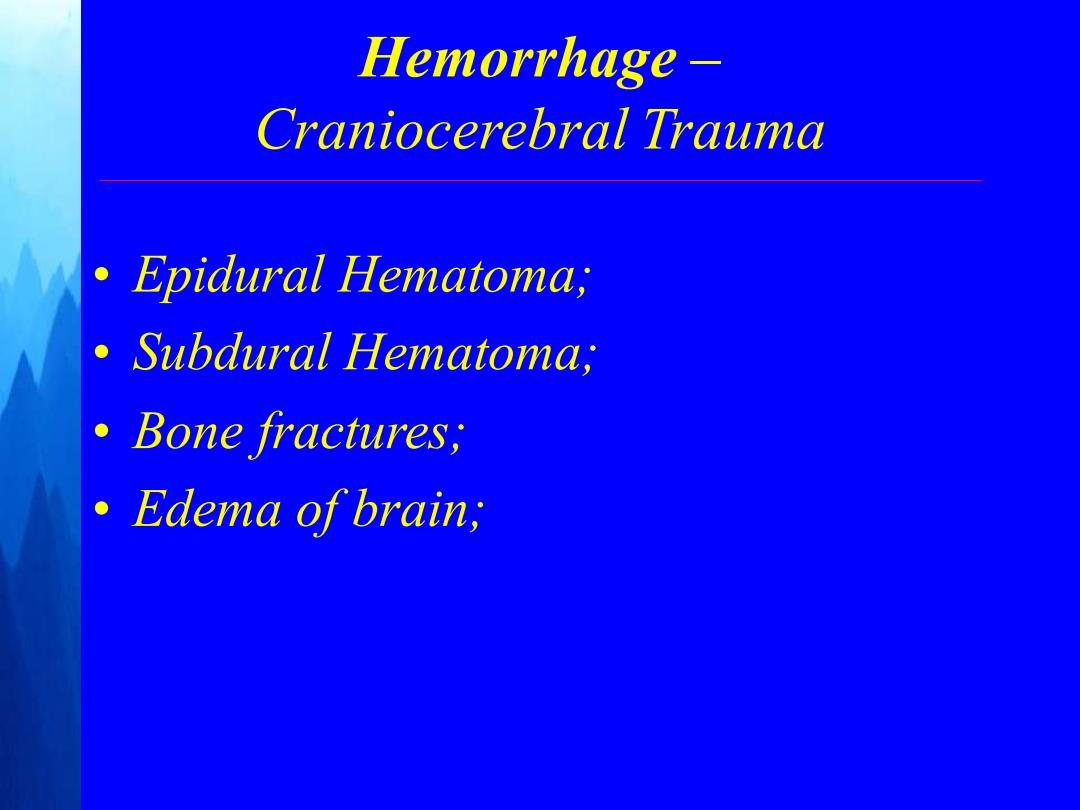 Hemorrhage –
Craniocerebral Trauma

• Epidural Hematoma;
• Subdural Hematoma;
• Bone fractures;
• Edema of brain;